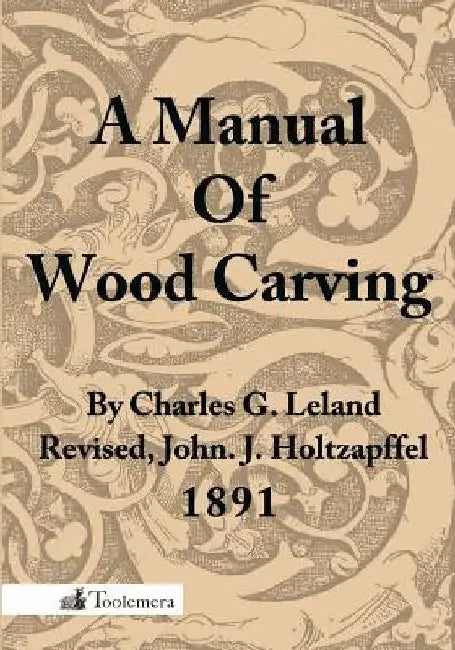 A Manual
Of
Wood Carving

By Charles G. Leland
Revised, John. J. Holtzapffel
1891

Toolemera